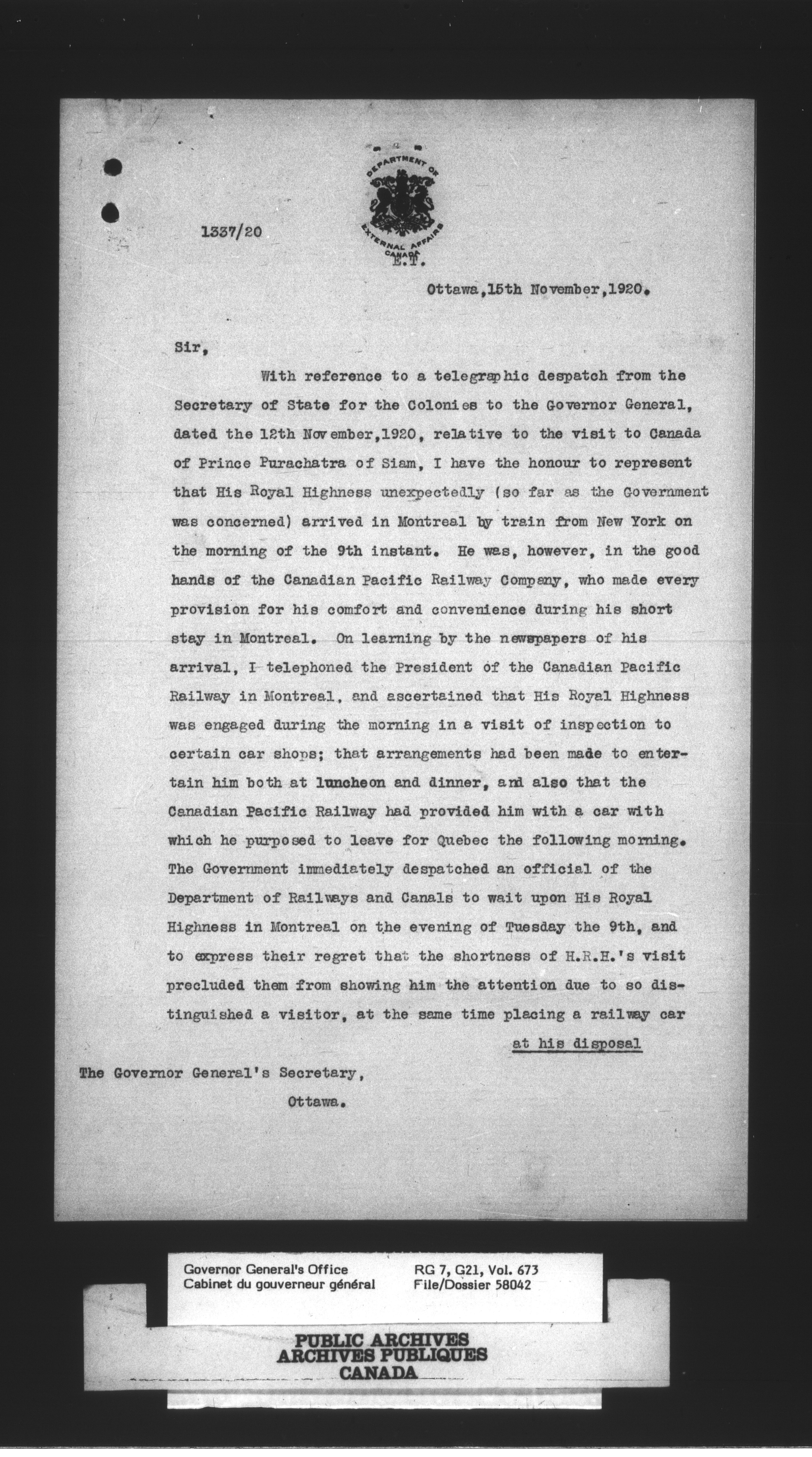 DEPARTMENT OF EXTERNAL AFFAIRS CANADA

1337/20

E.T.

Ottawa,15th November,1920.

Sir,

With reference to a telegraphic despatch from the Secretary of State for the Colonies to the Governor General, dated the 12th November,1920, relative to the visit to Canada of Prince Purachatra of Siam, I have the honour to represent that His Royal Highness unexpectedly (so far as the Government was concerned) arrived in Montreal by train from New York on the morning of the 9th instant. He was, however, in the good hands of the Canadian Pacific Railway Company, who made every provision for his comfort and convenience during his short stay in Montreal. On learning by the newspapers of his arrival, I telephoned the President of the Canadian Pacific Railway in Montreal, and ascertained that His Royal Highness was engaged during the morning in a visit of inspection to certain car shops; that arrangements had been made to entertain him both at luncheon and dinner, and also that the Canadian Pacific Railway had provided him with a car with which he purposed to leave for Quebec the following morning. The Government immediately despatched an official of the Department of Railways and Canals to wait upon His Royal Highness in Montreal on the evening of Tuesday the 9th, and to express their regret that the shortness of H.R.H.'s visit precluded them from showing him the attention due to so distinguished a visitor, at the same time placing a railway car

at his disposal

The Governor General's Secretary,
Ottawa.

Governor General's Office
Cabinet du gouverneur général

RG 7, G21, Vol. 673
File/Dossier 58042

PUBLIC ARCHIVES
ARCHIVES PUBLIQUES
CANADA